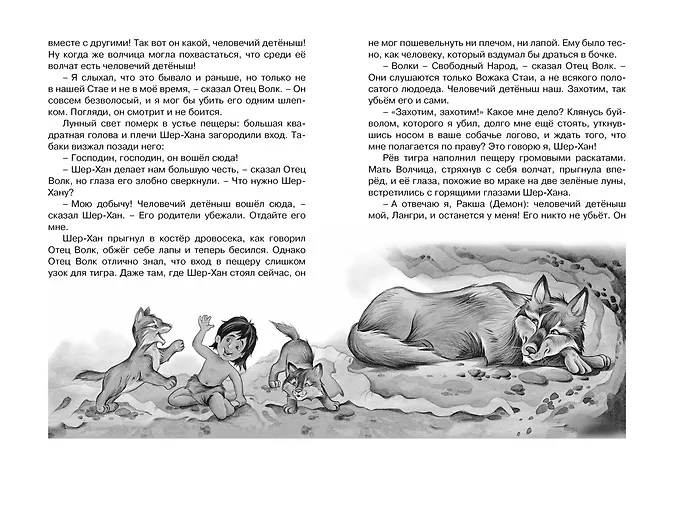 вместе с другими! Так вот он какой, человечий детёныш! Ну когда же волчица могла похвастаться, что среди её волчат есть человечий детёныш!

– Я слыхал, что это бывало и раньше, но только не в нашей Стае и не в моё время, – сказал Отец Волк. – Он совсем безволосый, и я мог бы убить его одним шлепком. Погляди, он смотрит и не боится.

Лунный свет померк в устье пещеры: большая квадратная голова и плечи Шер-Хана загородили вход. Табаки визжал позади него:

– Господин, господин, он вошёл сюда!

– Шер-Хан делает нам большую честь, – сказал Отец Волк, но глаза его злобно сверкнули. – Что нужно Шер-Хану?

– Мою добычу! Человечий детёныш вошёл сюда, – сказал Шер-Хан. – Его родители убежали. Отдайте его мне.

Шер-Хан прыгнул в костёр дровосека, как говорил Отец Волк, обжёг себе лапы и теперь бесился. Однако Отец Волк отлично знал, что вход в пещеру слишком узок для тигра. Даже там, где Шер-Хан стоял сейчас, он не мог пошевельнуть ни плечом, ни лапой. Ему было тесно, как человеку, который вздумал бы драться в бочке.

– Волки – Свободный Народ, – сказал Отец Волк. – Они слушаются только Вожака Стаи, а не всякого полосатого людоеда. Человечий детёныш наш. Захотим, так убьём его и сами.

– «Захотим, захотим!» Какое мне дело? Клянусь буйволом, которого я убил, долго мне ещё стоять, уткнувшись носом в ваше собачье логово, и ждать того, что мне полагается по праву? Это говорю я, Шер-Хан!

Рёв тигра наполнил пещеру громовыми раскатами. Мать Волчица, стряхнув с себя волчат, прыгнула вперёд, и её глаза, похожие во мраке на две зелёные луны, встретились с горящими глазами Шер-Хана.

– А отвечаю я, Ракша (Демон): человечий детёныш мой, Лангри, и останется у меня! Его никто не убьёт. Он